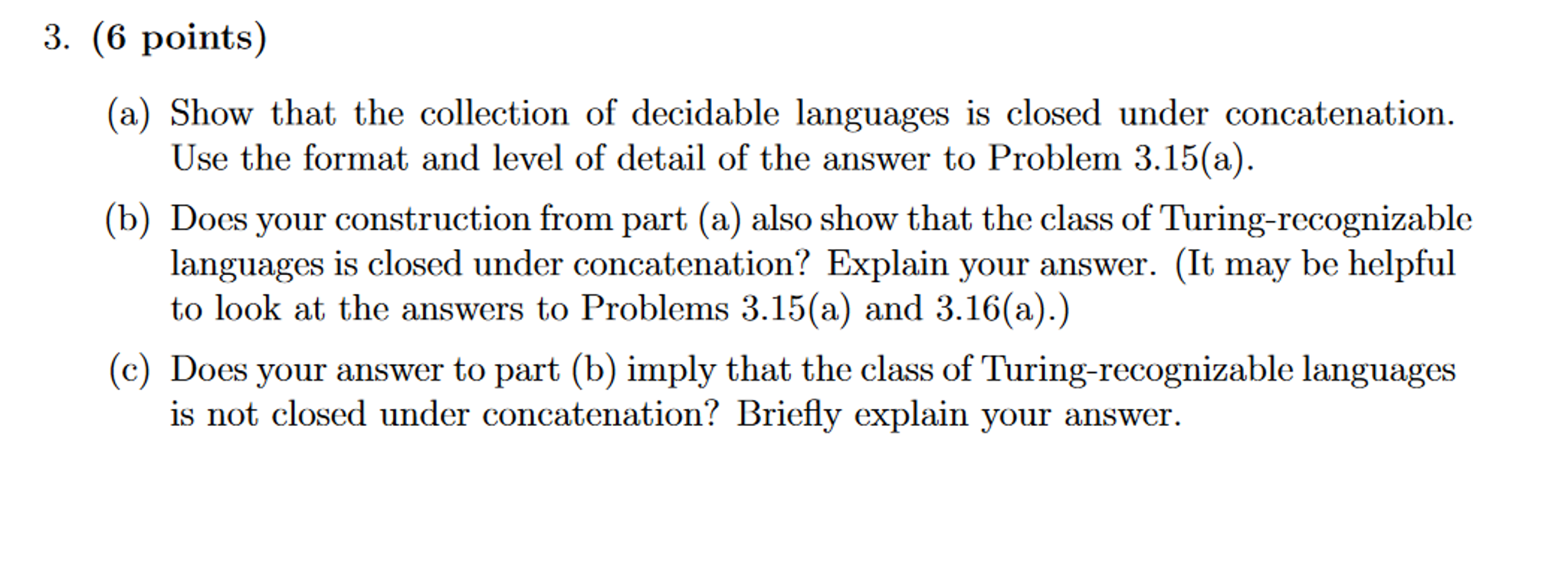 3. (6 points)

(a) Show that the collection of decidable languages is closed under concatenation. Use the format and level of detail of the answer to Problem 3.15(a).

(b) Does your construction from part (a) also show that the class of Turing-recognizable languages is closed under concatenation? Explain your answer. (It may be helpful to look at the answers to Problems 3.15(a) and 3.16(a).)

(c) Does your answer to part (b) imply that the class of Turing-recognizable languages is not closed under concatenation? Briefly explain your answer.